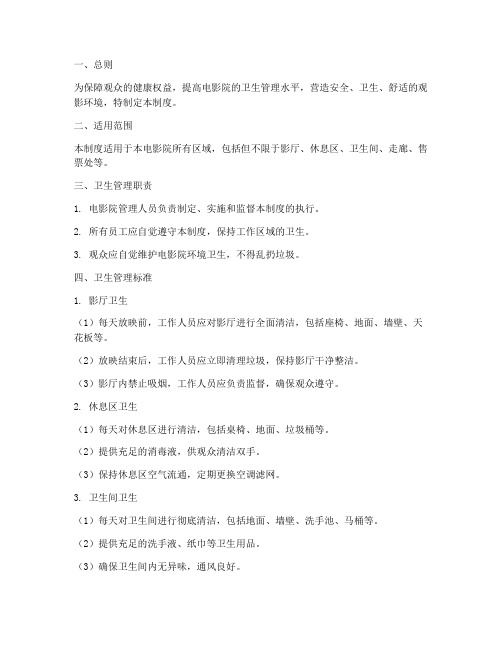 一、总则

为保障观众的健康权益，提高电影院的卫生管理水平，营造安全、卫生、舒适的观影环境，特制定本制度。

二、适用范围

本制度适用于本电影院所有区域，包括但不限于影厅、休息区、卫生间、走廊、售票处等。

三、卫生管理职责

1. 电影院管理人员负责制定、实施和监督本制度的执行。

2. 所有员工应自觉遵守本制度，保持工作区域的卫生。

3. 观众应自觉维护电影院环境卫生，不得乱扔垃圾。

四、卫生管理标准

1. 影厅卫生

（1）每天放映前，工作人员应对影厅进行全面清洁，包括座椅、地面、墙壁、天花板等。

（2）放映结束后，工作人员应立即清理垃圾，保持影厅干净整洁。

（3）影厅内禁止吸烟，工作人员应负责监督，确保观众遵守。

2. 休息区卫生

（1）每天对休息区进行清洁，包括桌椅、地面、垃圾桶等。

（2）提供充足的消毒液，供观众清洁双手。

（3）保持休息区空气流通，定期更换空调滤网。

3. 卫生间卫生

（1）每天对卫生间进行彻底清洁，包括地面、墙壁、洗手池、马桶等。

（2）提供充足的洗手液、纸巾等卫生用品。

（3）确保卫生间内无异味，通风良好。